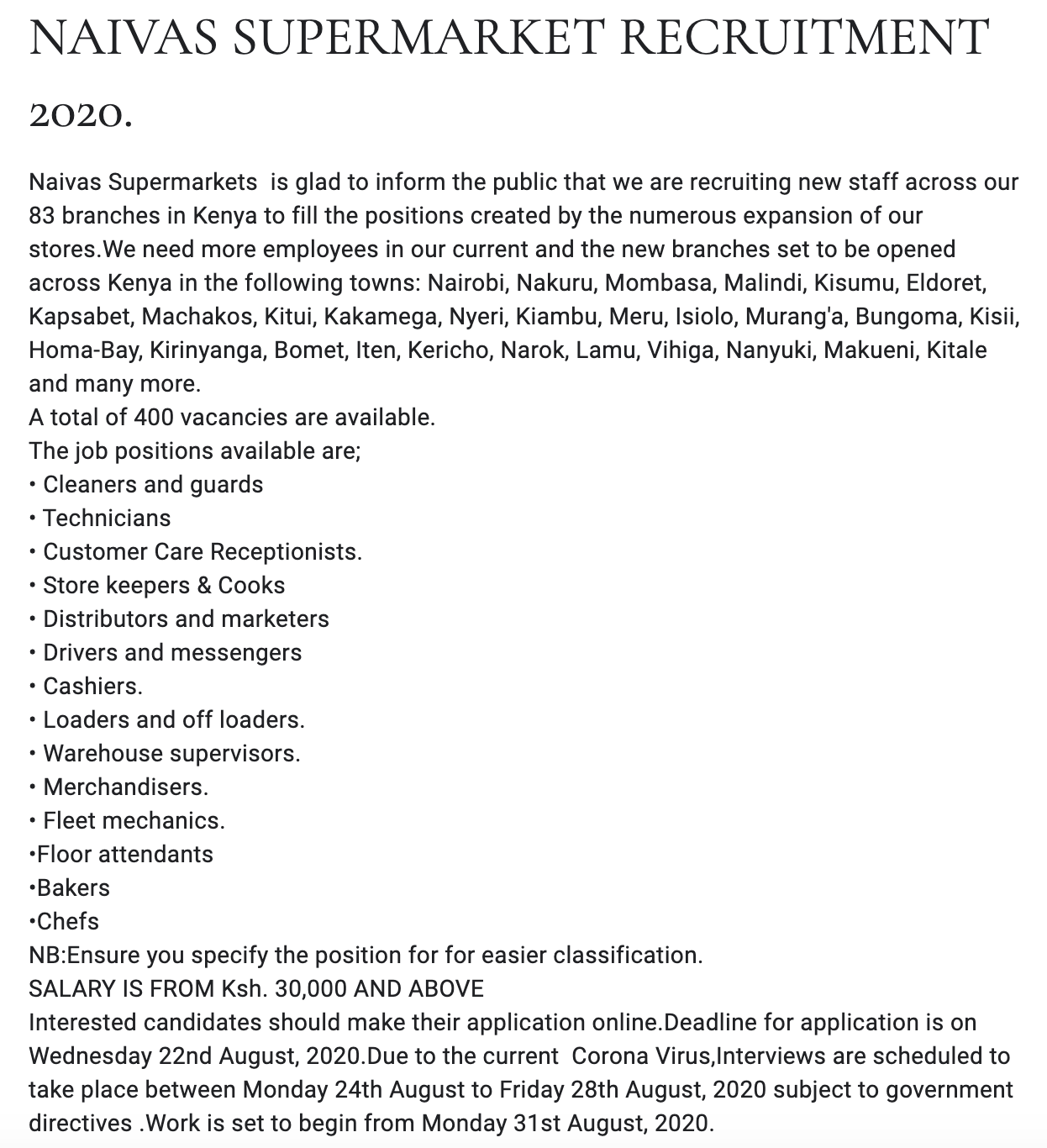 NAIVAS SUPERMARKET RECRUITMENT 2020.

Naivas Supermarkets is glad to inform the public that we are recruiting new staff across our 83 branches in Kenya to fill the positions created by the numerous expansion of our stores.We need more employees in our current and the new branches set to be opened across Kenya in the following towns: Nairobi, Nakuru, Mombasa, Malindi, Kisumu, Eldoret, Kapsabet, Machakos, Kitui, Kakamega, Nyeri, Kiambu, Meru, Isiolo, Murang'a, Bungoma, Kisii, Homa-Bay, Kirinyanga, Bomet, Iten, Kericho, Narok, Lamu, Vihiga, Nanyuki, Makueni, Kitale and many more.
A total of 400 vacancies are available.
The job positions available are;
• Cleaners and guards
• Technicians
• Customer Care Receptionists.
• Store keepers & Cooks
• Distributors and marketers
• Drivers and messengers
• Cashiers.
• Loaders and off loaders.
• Warehouse supervisors.
• Merchandisers.
• Fleet mechanics.
•Floor attendants
•Bakers
•Chefs
NB:Ensure you specify the position for for easier classification.
SALARY IS FROM Ksh. 30,000 AND ABOVE
Interested candidates should make their application online.Deadline for application is on Wednesday 22nd August, 2020.Due to the current Corona Virus,Interviews are scheduled to take place between Monday 24th August to Friday 28th August, 2020 subject to government directives .Work is set to begin from Monday 31st August, 2020.